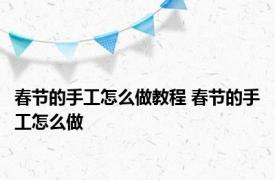 春节的手工怎么做教程 春节的手工怎么做